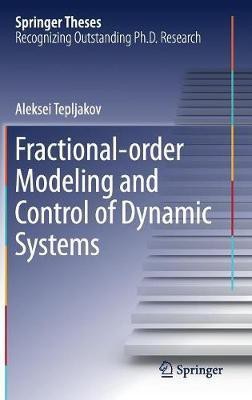 Springer Theses
Recognizing Outstanding Ph.D. Research

Aleksei Tepljakov

Fractional-order Modeling and Control of Dynamic Systems

Springer